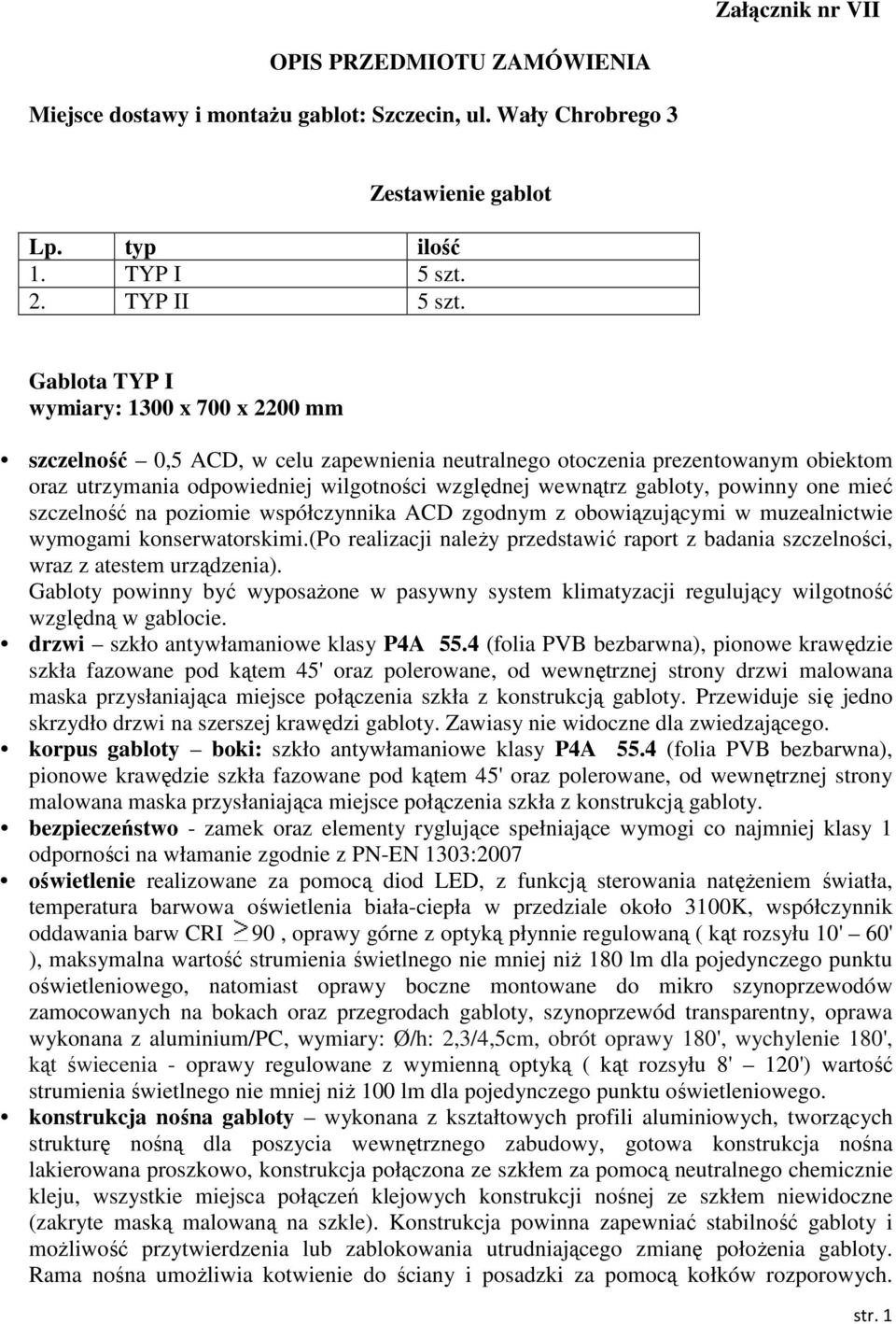 Załącznik nr VII

OPIS PRZEDMIOTU ZAMÓWIENIA

Miejsce dostawy i montażu gablot: Szczecin, ul. Wały Chrobrego 3

Zestawienie gablot

| Lp. | typ | ilość |
|---|---|---|
| 1. | TYP I | 5 szt. |
| 2. | TYP II | 5 szt. |

Gablota TYP I
wymiary: 1300 x 700 x 2200 mm

• szczelność – 0,5 ACD, w celu zapewnienia neutralnego otoczenia prezentowanym obiektom oraz utrzymania odpowiedniej wilgotności względnej wewnątrz gabloty, powinny one mieć szczelność na poziomie współczynnika ACD zgodnym z obowiązującymi w muzealnictwie wymogami konserwatorskimi.(Po realizacji należy przedstawić raport z badania szczelności, wraz z atestem urządzenia).
Gabloty powinny być wyposażone w pasywny system klimatyzacji regulujący wilgotność względną w gablocie.
• drzwi – szkło antywłamaniowe klasy P4A 55.4 (folia PVB bezbarwna), pionowe krawędzie szkła fazowane pod kątem 45' oraz polerowane, od wewnętrznej strony drzwi malowana maska przysłaniająca miejsce połączenia szkła z konstrukcją gabloty. Przewiduje się jedno skrzydło drzwi na szerszej krawędzi gabloty. Zawiasy nie widoczne dla zwiedzającego.
• korpus gabloty – boki: szkło antywłamaniowe klasy P4A 55.4 (folia PVB bezbarwna), pionowe krawędzie szkła fazowane pod kątem 45' oraz polerowane, od wewnętrznej strony malowana maska przysłaniająca miejsce połączenia szkła z konstrukcją gabloty.
• bezpieczeństwo - zamek oraz elementy ryglujące spełniające wymogi co najmniej klasy 1 odporności na włamanie zgodnie z PN-EN 1303:2007
• oświetlenie realizowane za pomocą diod LED, z funkcją sterowania natężeniem światła, temperatura barwowa oświetlenia biała-ciepła w przedziale około 3100K, współczynnik oddawania barw CRI $\geq$90 , oprawy górne z optyką płynnie regulowaną ( kąt rozsyłu 10' – 60' ), maksymalna wartość strumienia świetlnego nie mniej niż 180 lm dla pojedynczego punktu oświetleniowego, natomiast oprawy boczne montowane do mikro szynoprzewodów zamocowanych na bokach oraz przegrodach gabloty, szynoprzewód transparentny, oprawa wykonana z aluminium/PC, wymiary: Ø/h: 2,3/4,5cm, obrót oprawy 180', wychylenie 180', kąt świecenia - oprawy regulowane z wymienną optyką ( kąt rozsyłu 8' – 120') wartość strumienia świetlnego nie mniej niż 100 lm dla pojedynczego punktu oświetleniowego.
• konstrukcja nośna gabloty – wykonana z kształtowych profili aluminiowych, tworzących strukturę nośną dla poszycia wewnętrznego zabudowy, gotowa konstrukcja nośna lakierowana proszkowo, konstrukcja połączona ze szkłem za pomocą neutralnego chemicznie kleju, wszystkie miejsca połączeń klejowych konstrukcji nośnej ze szkłem niewidoczne (zakryte maską malowaną na szkle). Konstrukcja powinna zapewniać stabilność gabloty i możliwość przytwierdzenia lub zablokowania utrudniającego zmianę położenia gabloty. Rama nośna umożliwia kotwienie do ściany i posadzki za pomocą kołków rozporowych.

str. 1